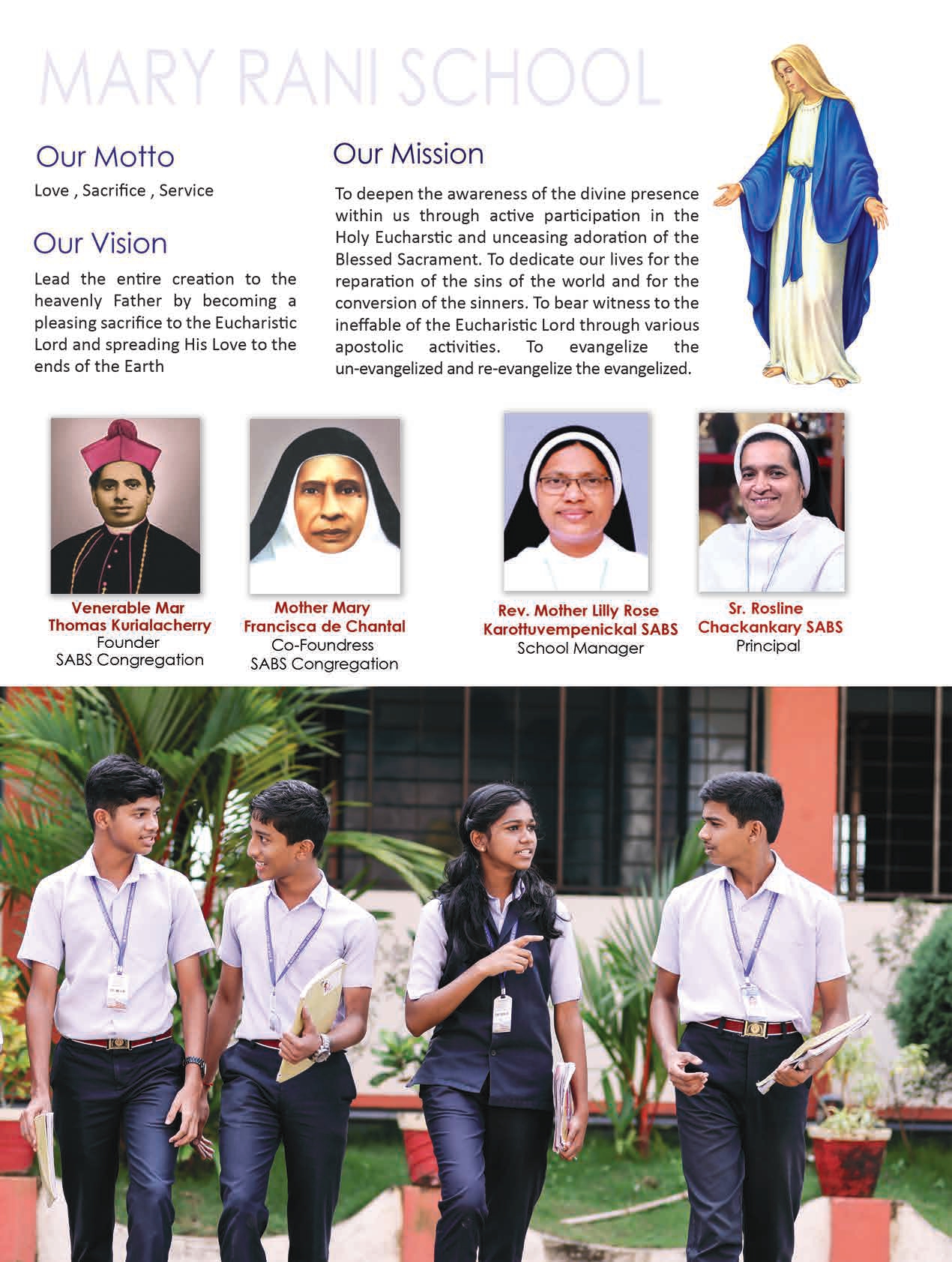 MARY RANI SCHOOL

Our Motto

Love , Sacrifice , Service

Our Vision

Lead the entire creation to the heavenly Father by becoming a pleasing sacrifice to the Eucharistic Lord and spreading His Love to the ends of the Earth

Our Mission

To deepen the awareness of the divine presence within us through active participation in the Holy Eucharstic and unceasing adoration of the Blessed Sacrament. To dedicate our lives for the reparation of the sins of the world and for the conversion of the sinners. To bear witness to the ineffable of the Eucharistic Lord through various apostolic activities. To evangelize the un-evangelized and re-evangelize the evangelized.

Venerable Mar Thomas Kurialacherry
Founder
SABS Congregation

Mother Mary Francisca de Chantal
Co-Foundress
SABS Congregation

Rev. Mother Lilly Rose Karottuvempenickal SABS
School Manager

Sr. Rosline Chackankary SABS
Principal